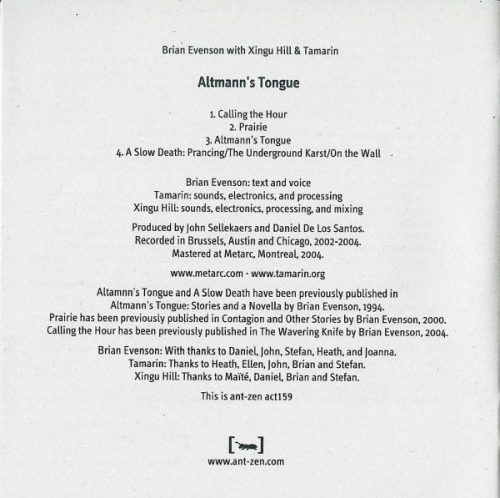 Brian Evenson with Xingu Hill & Tamarin

Altmann's Tongue

1. Calling the Hour
2. Prairie
3. Altmann's Tongue
4. A Slow Death: Prancing/The Underground Karst/On the Wall

Brian Evenson: text and voice
Tamarin: sounds, electronics, and processing
Xingu Hill: sounds, electronics, processing, and mixing

Produced by John Sellekaers and Daniel De Los Santos.
Recorded in Brussels, Austin and Chicago, 2002-2004.
Mastered at Metarc, Montreal, 2004.

www.metarc.com - www.tamarin.org

Altamnn's Tongue and A Slow Death have been previously published in
Altmann's Tongue: Stories and a Novella by Brian Evenson, 1994.
Prairie has been previously published in Contagion and Other Stories by Brian Evenson, 2000.
Calling the Hour has been previously published in The Wavering Knife by Brian Evenson, 2004.

Brian Evenson: With thanks to Daniel, John, Stefan, Heath, and Joanna.
Tamarin: Thanks to Heath, Ellen, John, Brian and Stefan.
Xingu Hill: Thanks to Maïté, Daniel, Brian and Stefan.

This is ant-zen act159

www.ant-zen.com